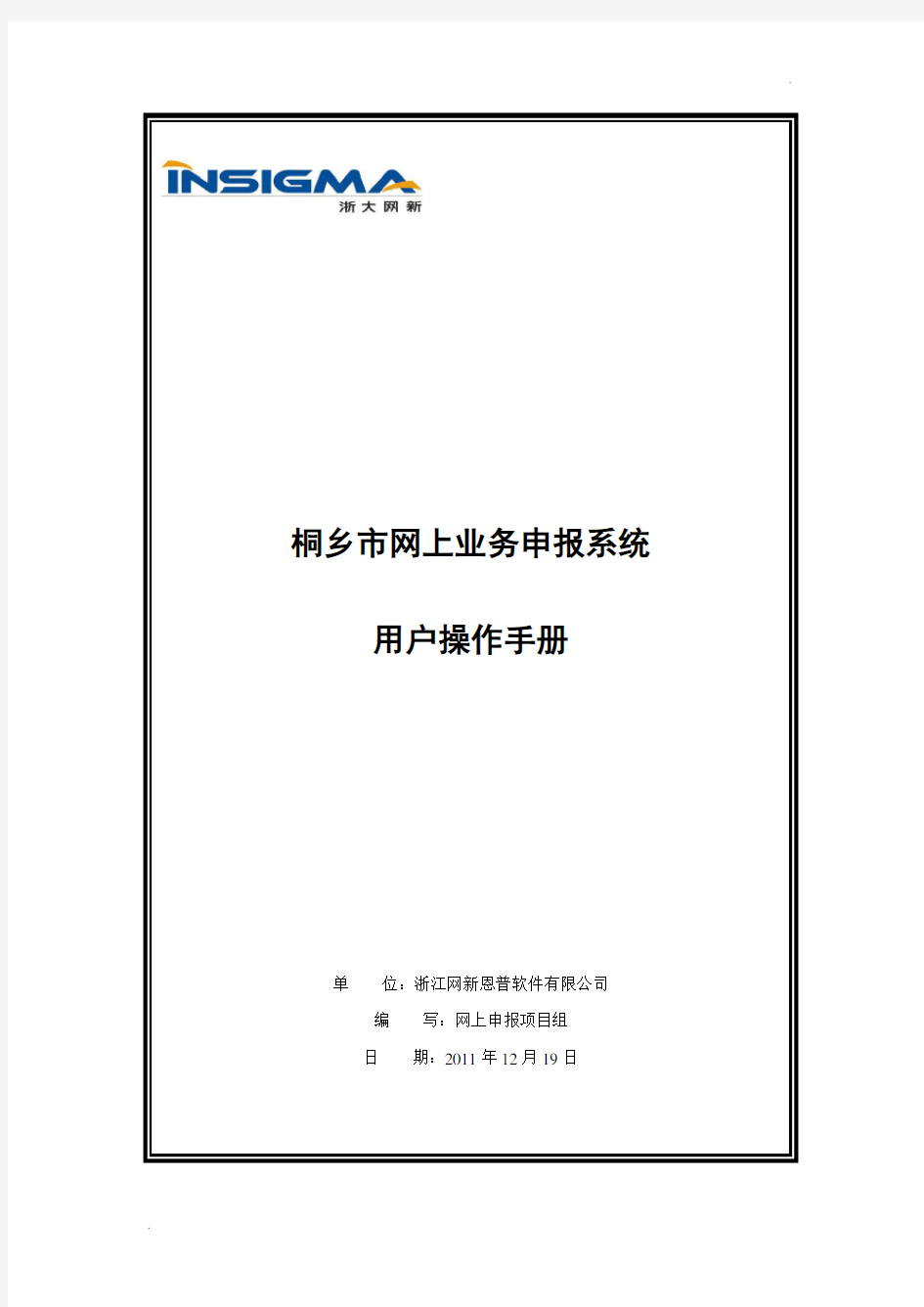 INSIGMA
浙大网新

桐乡市网上业务申报系统

用户操作手册

单　　位：浙江网新恩普软件有限公司

编　　写：网上申报项目组

日　　期：2011 年 12 月 19 日